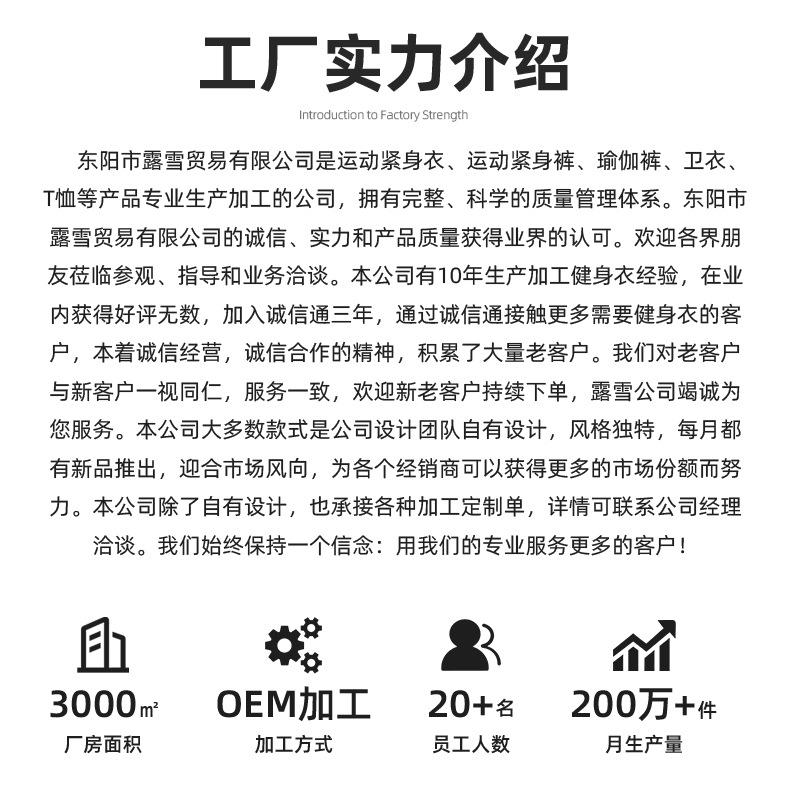 工厂实力介绍

Introduction to Factory Strength

东阳市露雪贸易有限公司是运动紧身衣、运动紧身裤、瑜伽裤、卫衣、T恤等产品专业生产加工的公司，拥有完整、科学的质量管理体系。东阳市露雪贸易有限公司的诚信、实力和产品质量获得业界的认可。欢迎各界朋友莅临参观、指导和业务洽谈。本公司有10年生产加工健身衣经验，在业内获得好评无数，加入诚信通三年，通过诚信通接触更多需要健身衣的客户，本着诚信经营，诚信合作的精神，积累了大量老客户。我们对老客户与新客户一视同仁，服务一致，欢迎新老客户持续下单，露雪公司竭诚为您服务。本公司大多数款式是公司设计团队自有设计，风格独特，每月都有新品推出，迎合市场风向，为各个经销商可以获得更多的市场份额而努力。本公司除了自有设计，也承接各种加工定制单，详情可联系公司经理洽谈。我们始终保持一个信念：用我们的专业服务更多的客户！

3000㎡
厂房面积

OEM加工
加工方式

20+名
员工人数

200万+件
月生产量